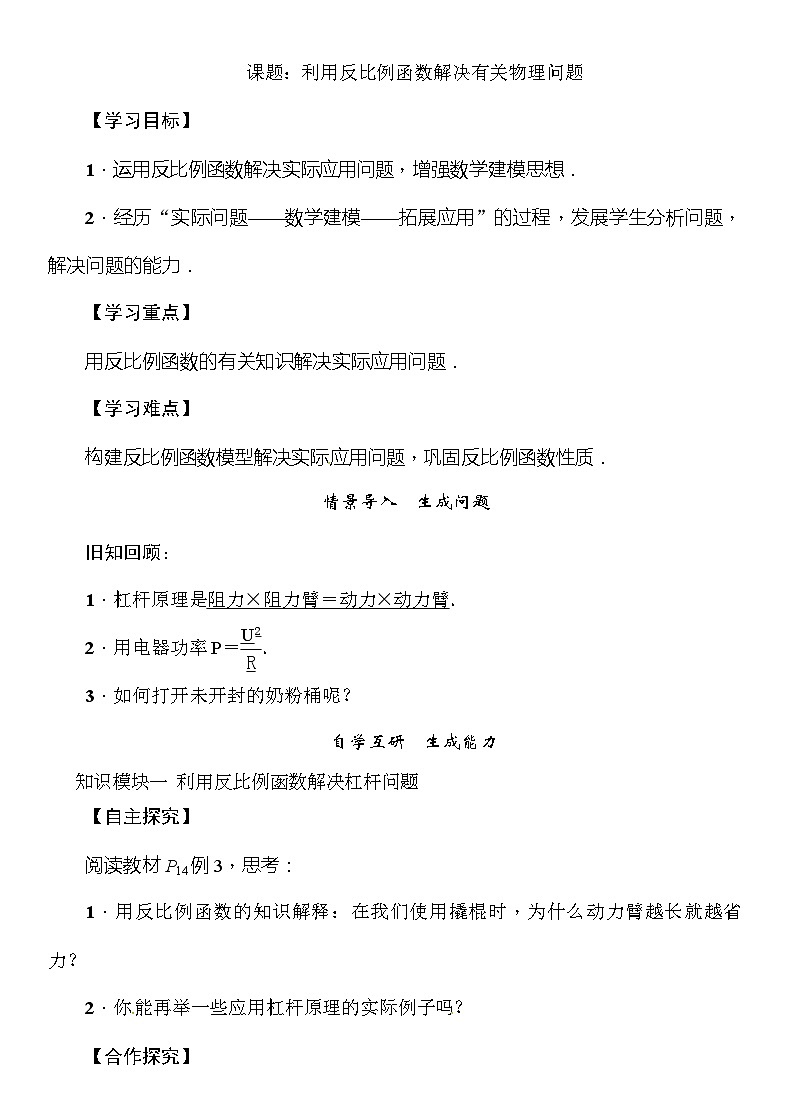 课题：利用反比例函数解决有关物理问题

【学习目标】

1．运用反比例函数解决实际应用问题，增强数学建模思想．

2．经历“实际问题——数学建模——拓展应用”的过程，发展学生分析问题，解决问题的能力．

【学习重点】

用反比例函数的有关知识解决实际应用问题．

【学习难点】

构建反比例函数模型解决实际应用问题，巩固反比例函数性质．

情景导入　生成问题

旧知回顾：

1．杠杆原理是阻力×阻力臂＝动力×动力臂.

2．用电器功率$P=\frac{U^2}{R}$.

3．如何打开未开封的奶粉桶呢？

自学互研　生成能力

知识模块一 利用反比例函数解决杠杆问题

【自主探究】

阅读教材$P_{14}$例3，思考：

1．用反比例函数的知识解释：在我们使用撬棍时，为什么动力臂越长就越省力？

2．你能再举一些应用杠杆原理的实际例子吗？

【合作探究】